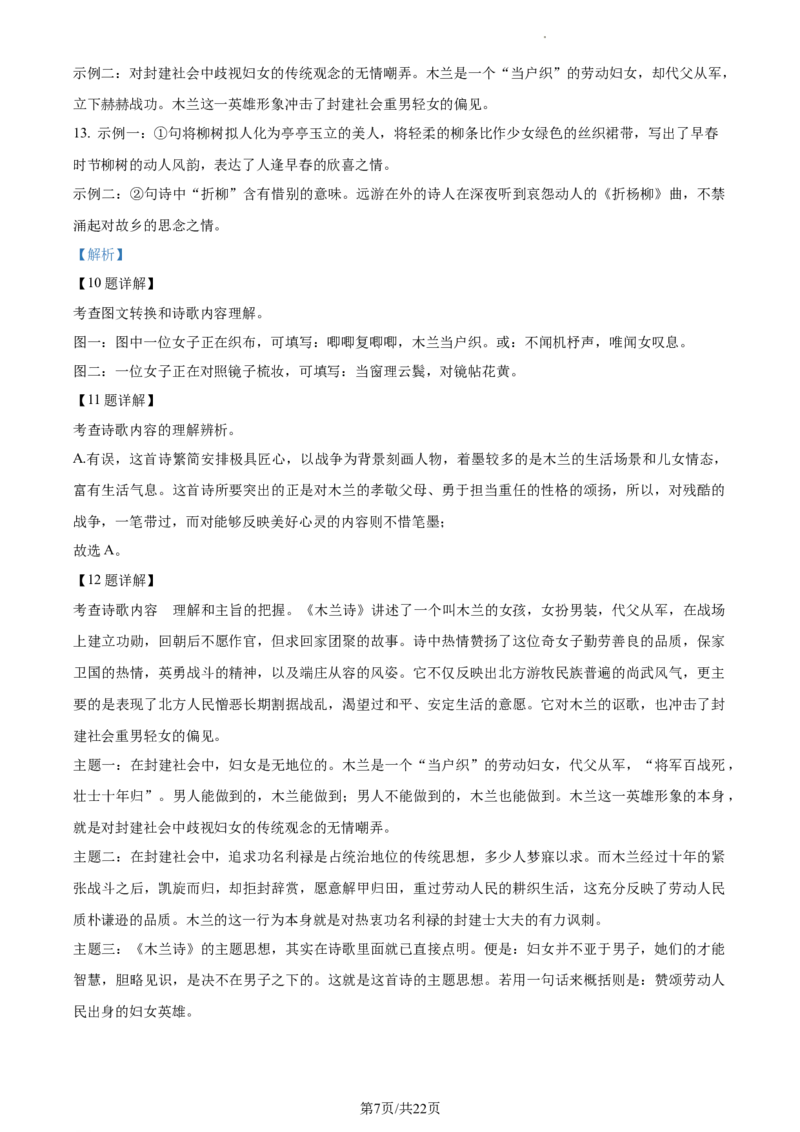 示例二：对封建社会中歧视妇女的传统观念的无情嘲弄。木兰是一个“当户织”的劳动妇女，却代父从军，立下赫赫战功。木兰这一英雄形象冲击了封建社会重男轻女的偏见。

13. 示例一：①句将柳树拟人化为亭亭玉立的美人，将轻柔的柳条比作少女绿色的丝织裙带，写出了早春时节柳树的动人风韵，表达了人逢早春的欣喜之情。

示例二：②句诗中“折柳”含有惜别的意味。远游在外的诗人在深夜听到哀怨动人的《折杨柳》曲，不禁涌起对故乡的思念之情。

【解析】

【10题详解】

考查图文转换和诗歌内容理解。

图一：图中一位女子正在织布，可填写：唧唧复唧唧，木兰当户织。或：不闻机杼声，唯闻女叹息。

图二：一位女子正在对照镜子梳妆，可填写：当窗理云鬓，对镜帖花黄。

【11题详解】

考查诗歌内容的理解辨析。

A.有误，这首诗繁简安排极具匠心，以战争为背景刻画人物，着墨较多的是木兰的生活场景和儿女情态，富有生活气息。这首诗所要突出的正是对木兰的孝敬父母、勇于担当重任的性格的颂扬，所以，对残酷的战争，一笔带过，而对能够反映美好心灵的内容则不惜笔墨；

故选A。

【12题详解】

考查诗歌内容 理解和主旨的把握。《木兰诗》讲述了一个叫木兰的女孩，女扮男装，代父从军，在战场上建立功勋，回朝后不愿作官，但求回家团聚的故事。诗中热情赞扬了这位奇女子勤劳善良的品质，保家卫国的热情，英勇战斗的精神，以及端庄从容的风姿。它不仅反映出北方游牧民族普遍的尚武风气，更主要的是表现了北方人民憎恶长期割据战乱，渴望过和平、安定生活的意愿。它对木兰的讴歌，也冲击了封建社会重男轻女的偏见。

主题一：在封建社会中，妇女是无地位的。木兰是一个“当户织”的劳动妇女，代父从军，“将军百战死，壮士十年归”。男人能做到的，木兰能做到；男人不能做到的，木兰也能做到。木兰这一英雄形象的本身，就是对封建社会中歧视妇女的传统观念的无情嘲弄。

主题二：在封建社会中，追求功名利禄是占统治地位的传统思想，多少人梦寐以求。而木兰经过十年的紧张战斗之后，凯旋而归，却拒封辞赏，愿意解甲归田，重过劳动人民的耕织生活，这充分反映了劳动人民质朴谦逊的品质。木兰的这一行为本身就是对热衷功名利禄的封建士大夫的有力讽刺。

主题三：《木兰诗》的主题思想，其实在诗歌里面就已直接点明。便是：妇女并不亚于男子，她们的才能智慧，胆略见识，是决不在男子之下的。这就是这首诗的主题思想。若用一句话来概括则是：赞颂劳动人民出身的妇女英雄。

第7页/共22页